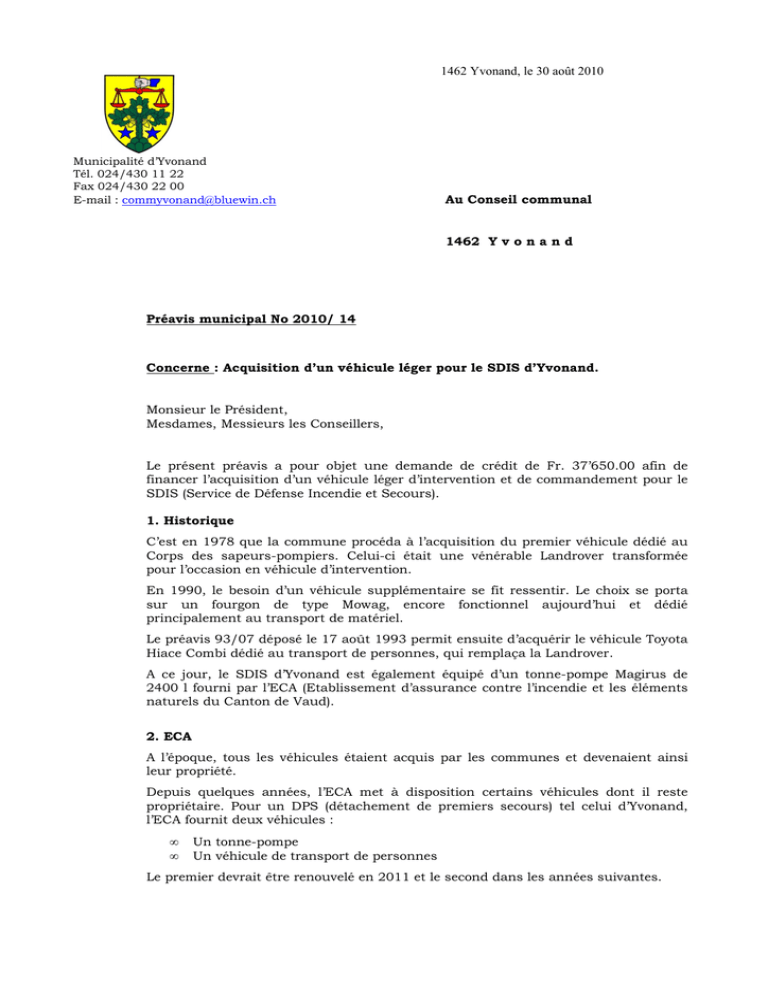 1462 Yvonand, le 30 août 2010

Municipalité d'Yvonand
Tél. 024/430 11 22
Fax 024/430 22 00
E-mail : commyvonand@bluewin.ch

Au Conseil communal

1462 Y v o n a n d

Préavis municipal No 2010/ 14

Concerne : Acquisition d'un véhicule léger pour le SDIS d'Yvonand.

Monsieur le Président,
Mesdames, Messieurs les Conseillers,

Le présent préavis a pour objet une demande de crédit de Fr. 37'650.00 afin de financer l'acquisition d'un véhicule léger d'intervention et de commandement pour le SDIS (Service de Défense Incendie et Secours).

1. Historique

C'est en 1978 que la commune procéda à l'acquisition du premier véhicule dédié au Corps des sapeurs-pompiers. Celui-ci était une vénérable Landrover transformée pour l'occasion en véhicule d'intervention.

En 1990, le besoin d'un véhicule supplémentaire se fit ressentir. Le choix se porta sur un fourgon de type Mowag, encore fonctionnel aujourd'hui et dédié principalement au transport de matériel.

Le préavis 93/07 déposé le 17 août 1993 permit ensuite d'acquérir le véhicule Toyota Hiace Combi dédié au transport de personnes, qui remplaça la Landrover.

A ce jour, le SDIS d'Yvonand est également équipé d'un tonne-pompe Magirus de 2400 l fourni par l'ECA (Etablissement d'assurance contre l'incendie et les éléments naturels du Canton de Vaud).

2. ECA

A l'époque, tous les véhicules étaient acquis par les communes et devenaient ainsi leur propriété.

Depuis quelques années, l'ECA met à disposition certains véhicules dont il reste propriétaire. Pour un DPS (détachement de premiers secours) tel celui d'Yvonand, l'ECA fournit deux véhicules :

∞ Un tonne-pompe
∞ Un véhicule de transport de personnes

Le premier devrait être renouvelé en 2011 et le second dans les années suivantes.